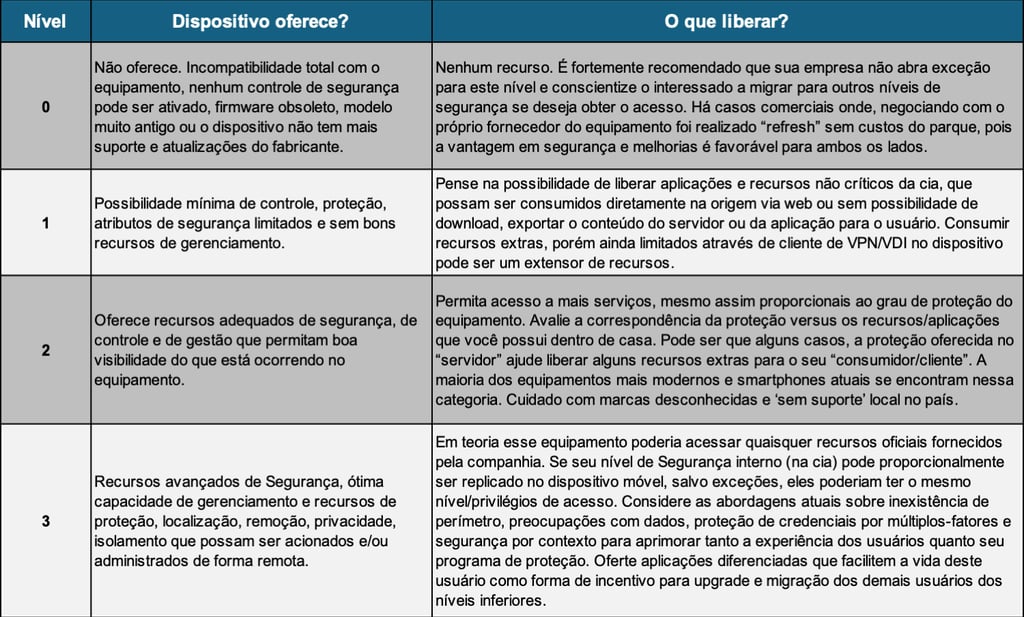 | Nível | Dispositivo oferece? | O que liberar? |
|---|---|---|
| 0 | Não oferece. Incompatibilidade total com o equipamento, nenhum controle de segurança pode ser ativado, firmware obsoleto, modelo muito antigo ou o dispositivo não tem mais suporte e atualizações do fabricante. | Nenhum recurso. É fortemente recomendado que sua empresa não abra exceção para este nível e conscientize o interessado a migrar para outros níveis de segurança se deseja obter o acesso. Há casos comerciais onde, negociando com o próprio fornecedor do equipamento foi realizado “refresh” sem custos do parque, pois a vantagem em segurança e melhorias é favorável para ambos os lados. |
| 1 | Possibilidade mínima de controle, proteção, atributos de segurança limitados e sem bons recursos de gerenciamento. | Pense na possibilidade de liberar aplicações e recursos não críticos da cia, que possam ser consumidos diretamente na origem via web ou sem possibilidade de download, exportar o conteúdo do servidor ou da aplicação para o usuário. Consumir recursos extras, porém ainda limitados através de cliente de VPN/VDI no dispositivo pode ser um extensor de recursos. |
| 2 | Oferece recursos adequados de segurança, de controle e de gestão que permitam boa visibilidade do que está ocorrendo no equipamento. | Permita acesso a mais serviços, mesmo assim proporcionais ao grau de proteção do equipamento. Avalie a correspondência da proteção versus os recursos/aplicações que você possui dentro de casa. Pode ser que alguns casos, a proteção oferecida no “servidor” ajude liberar alguns recursos extras para o seu “consumidor/cliente”. A maioria dos equipamentos mais modernos e smartphones atuais se encontram nessa categoria. Cuidado com marcas desconhecidas e ‘sem suporte’ local no país. |
| 3 | Recursos avançados de Segurança, ótima capacidade de gerenciamento e recursos de proteção, localização, remoção, privacidade, isolamento que possam ser acionados e/ou administrados de forma remota. | Em teoria esse equipamento poderia acessar quaisquer recursos oficiais fornecidos pela companhia. Se seu nível de Segurança interno (na cia) pode proporcionalmente ser replicado no dispositivo móvel, salvo exceções, eles poderiam ter o mesmo nível/privilégios de acesso. Considere as abordagens atuais sobre inexistência de perímetro, preocupações com dados, proteção de credenciais por múltiplos-fatores e segurança por contexto para aprimorar tanto a experiência dos usuários quanto seu programa de proteção. Oferte aplicações diferenciadas que facilitem a vida deste usuário como forma de incentivo para upgrade e migração dos demais usuários dos níveis inferiores. |